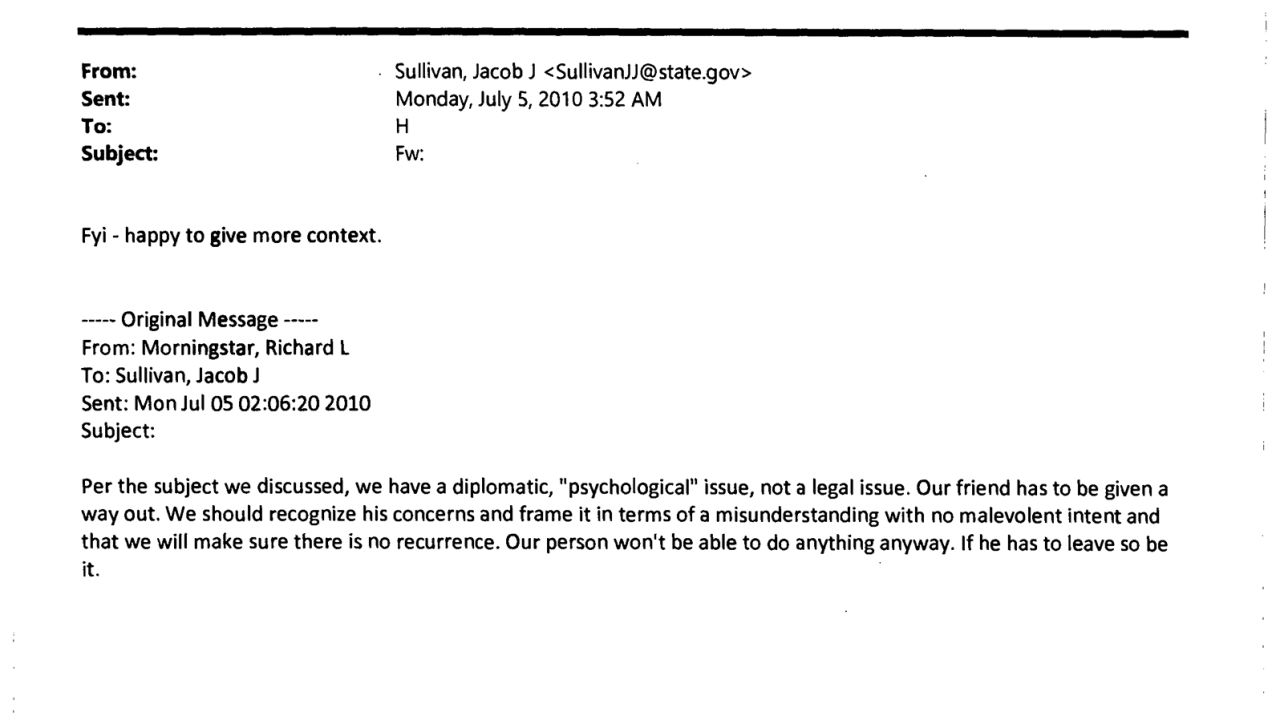 From: Sullivan, Jacob J <SullivanJJ@state.gov>
Sent: Monday, July 5, 2010 3:52 AM
To: H
Subject: Fw:

Fyi - happy to give more context.

----- Original Message -----
From: Morningstar, Richard L
To: Sullivan, Jacob J
Sent: Mon Jul 05 02:06:20 2010
Subject:

Per the subject we discussed, we have a diplomatic, "psychological" issue, not a legal issue. Our friend has to be given a way out. We should recognize his concerns and frame it in terms of a misunderstanding with no malevolent intent and that we will make sure there is no recurrence. Our person won't be able to do anything anyway. If he has to leave so be it.